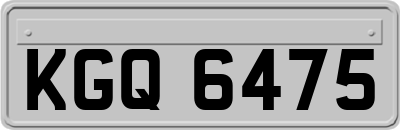 KGQ 6475